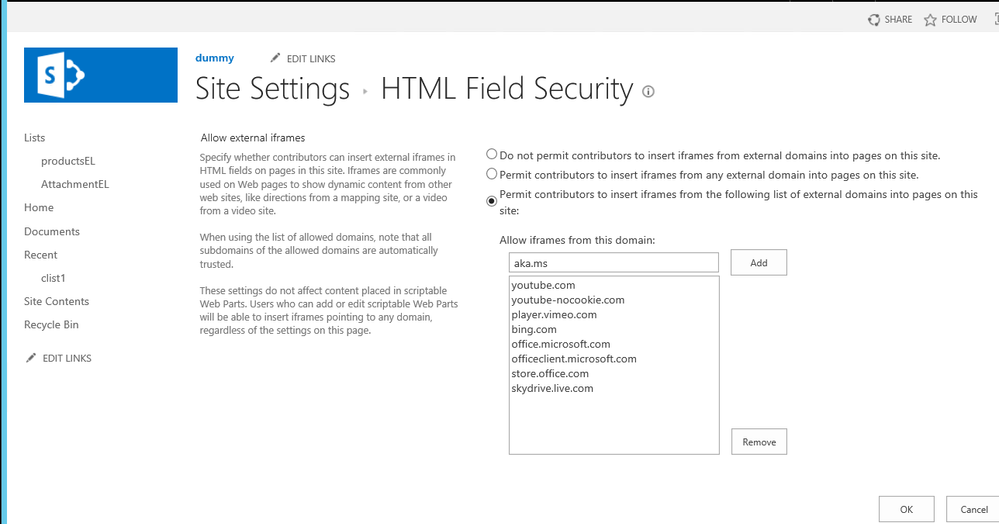 SHARE FOLLOW

dummy EDIT LINKS

Site Settings › HTML Field Security

Lists
productsEL
AttachmentEL
Home
Documents
Recent
clist1
Site Contents
Recycle Bin
EDIT LINKS

Allow external iframes

Specify whether contributors can insert external iframes in HTML fields on pages in this site. Iframes are commonly used on Web pages to show dynamic content from other web sites, like directions from a mapping site, or a video from a video site.

When using the list of allowed domains, note that all subdomains of the allowed domains are automatically trusted.

These settings do not affect content placed in scriptable Web Parts. Users who can add or edit scriptable Web Parts will be able to insert iframes pointing to any domain, regardless of the settings on this page.

Do not permit contributors to insert iframes from external domains into pages on this site.
Permit contributors to insert iframes from any external domain into pages on this site.
Permit contributors to insert iframes from the following list of external domains into pages on this site:

Allow iframes from this domain:
aka.ms
Add
youtube.com
youtube-nocookie.com
player.vimeo.com
bing.com
office.microsoft.com
officeclient.microsoft.com
store.office.com
skydrive.live.com
Remove

OK Cancel